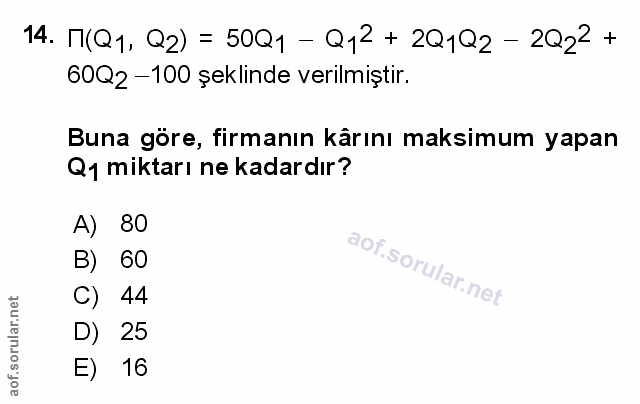 14. $\Pi(Q_1, Q_2) = 50Q_1 - Q_1^2 + 2Q_1Q_2 - 2Q_2^2 + 60Q_2 - 100$ şeklinde verilmiştir.

Buna göre, firmanın kârını maksimum yapan $Q_1$ miktarı ne kadardır?

A) 80
B) 60
C) 44
D) 25
E) 16

aof.sorular.net